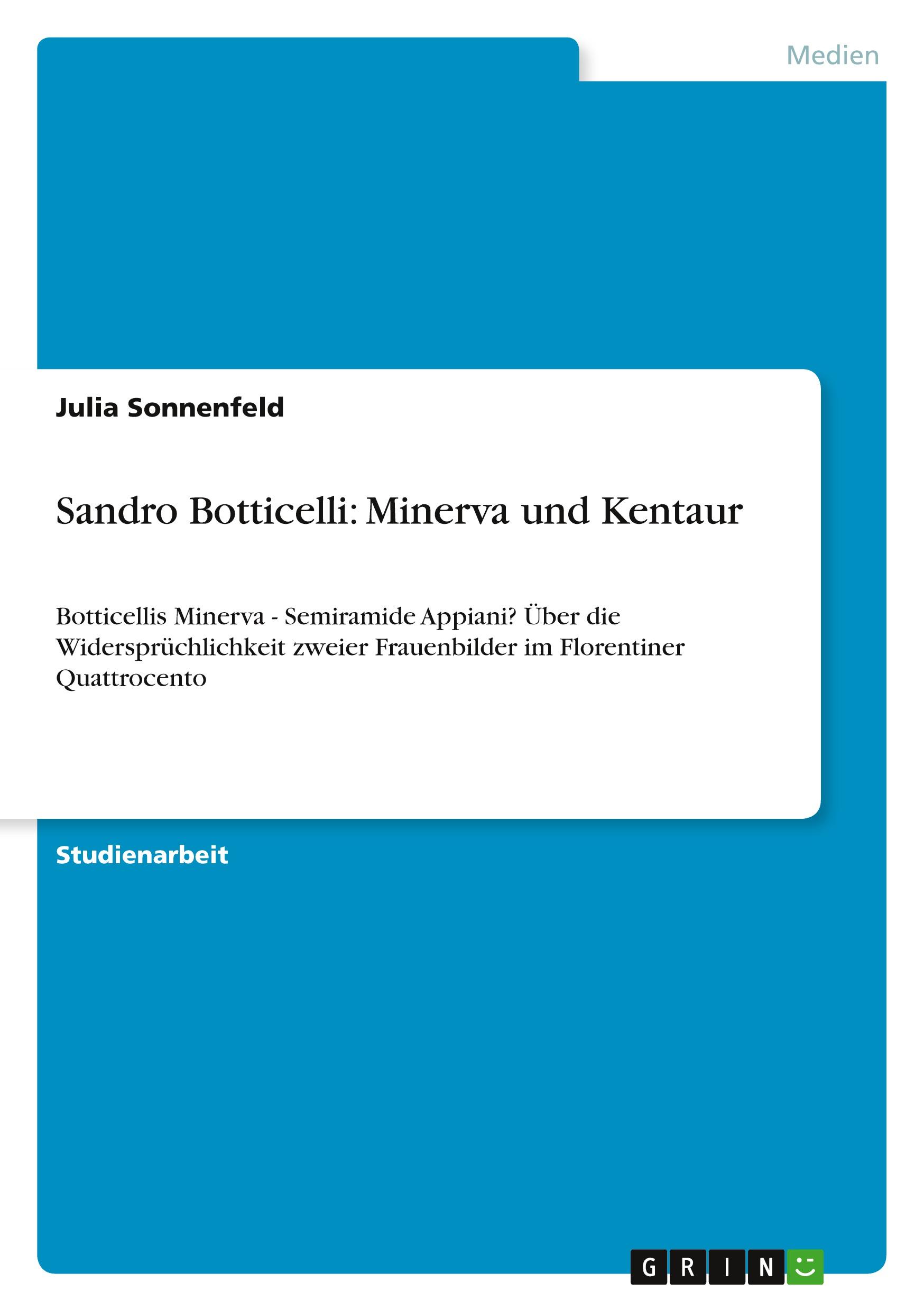 Medien

Julia Sonnenfeld

Sandro Botticelli: Minerva und Kentaur

Botticellis Minerva - Semiramide Appiani? Über die Widersprüchlichkeit zweier Frauenbilder im Florentiner Quattrocento

Studienarbeit

GRIN